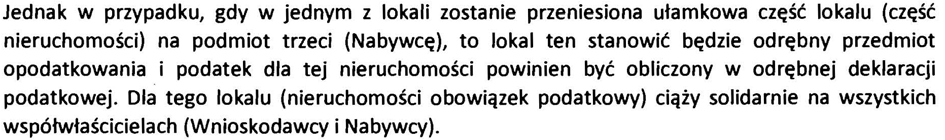 Jednak w przypadku, gdy w jednym z lokali zostanie przeniesiona ułamkowa część lokalu (część nieruchomości) na podmiot trzeci (Nabywcę), to lokal ten stanowić będzie odrębny przedmiot opodatkowania i podatek dla tej nieruchomości powinien być obliczony w odrębnej deklaracji podatkowej. Dla tego lokalu (nieruchomości obowiązek podatkowy) ciąży solidarnie na wszystkich współwłaścicielach (Wnioskodawcy i Nabywcy).